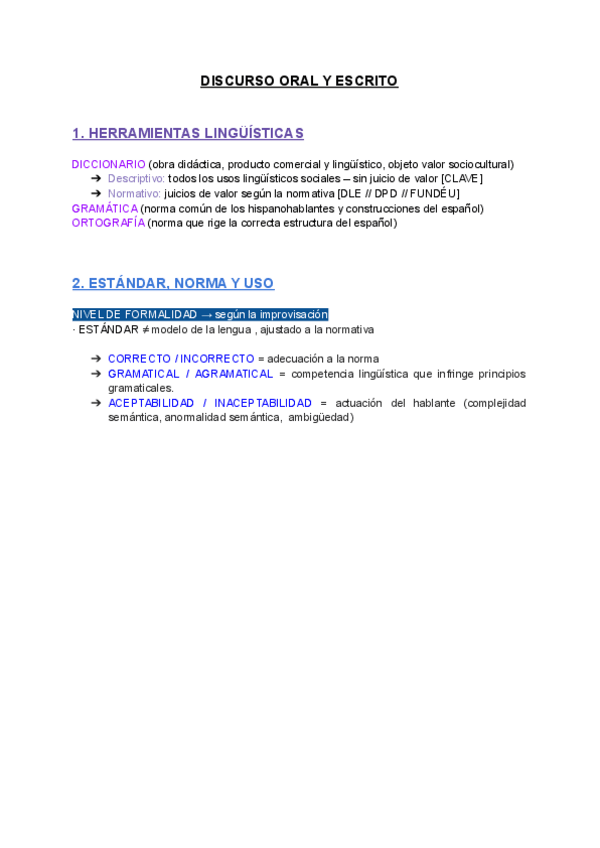 DISCURSO ORAL Y ESCRITO

1. HERRAMIENTAS LINGÜÍSTICAS

DICCIONARIO (obra didáctica, producto comercial y lingüístico, objeto valor sociocultural)
➔ Descriptivo: todos los usos lingüísticos sociales – sin juicio de valor [CLAVE]
➔ Normativo: juicios de valor según la normativa [DLE // DPD // FUNDÉU]
GRAMÁTICA (norma común de los hispanohablantes y construcciones del español)
ORTOGRAFÍA (norma que rige la correcta estructura del español)

2. ESTÁNDAR, NORMA Y USO

NIVEL DE FORMALIDAD → según la improvisación
· ESTÁNDAR ≠ modelo de la lengua , ajustado a la normativa

➔ CORRECTO / INCORRECTO = adecuación a la norma
➔ GRAMATICAL / AGRAMATICAL = competencia lingüística que infringe principios gramaticales.
➔ ACEPTABILIDAD / INACEPTABILIDAD = actuación del hablante (complejidad semántica, anormalidad semántica, ambigüedad)